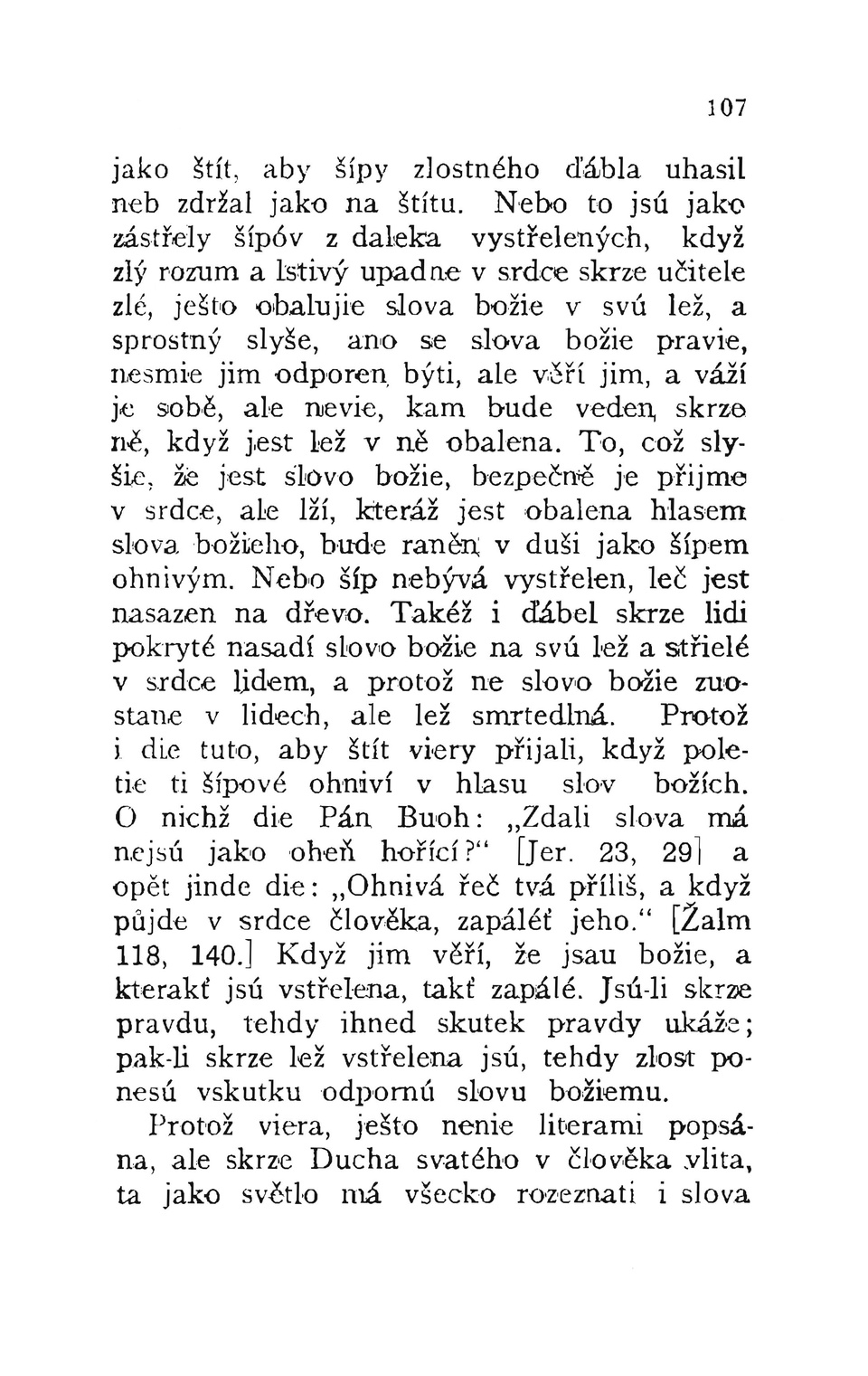 107

jako štít, aby šípy zlostného ďábla uhasil neb zdržal jako na štítu. Nebo to jsú jako zástřely šípóv z daleka vystřelených, když zlý rozum a lstivý upadne v srdce skrze učitele zlé, ješto obalujie slova božie v svú lež, a sprostný slyše, ano se slova božie pravie, nesmie jim odporen býti, ale věří jim, a váží je sobě, ale nevie, kam bude veden skrze ně, když jest lež v ně obalena. To, což slyšie, že jest slovo božie, bezpečně je přijme v srdce, ale lží, kteráž jest obalena hlasem slova božieho, bude raněn v duši jako šípem ohnivým. Nebo šíp nebývá vystřelen, leč jest nasazen na dřevo. Takéž i ďábel skrze lidi pokryté nasadí slovo božie na svú lež a střielé v srdce lidem, a protož ne slovo božie zuostane v lidech, ale lež smrtedlná. Protož i die tuto, aby štít viery přijali, když poletie ti šípové ohniví v hlasu slov božích. O nichž die Pán Buoh: „Zdali slova má nejsú jako oheň hořící?“ [Jer. 23, 29] a opět jinde die: „Ohnivá řeč tvá příliš, a když půjde v srdce člověka, zapáléť jeho.“ [Žalm 118, 140.] Když jim věří, že jsau božie, a kterakť jsú vstřelena, takť zapálé. Jsú-li skrze pravdu, tehdy ihned skutek pravdy ukáže; pak-li skrze lež vstřelena jsú, tehdy zlost ponesú vskutku odpornú slovu božiemu.

Protož viera, ješto nenie literami popsána, ale skrze Ducha svatého v člověka vlita, ta jako světlo má všecko rozeznati i slova